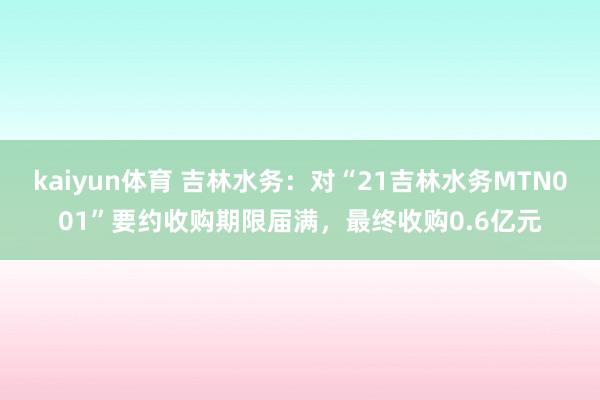 kaiyun体育 吉林水务：对“21吉林水务MTN001”要约收购期限届满，最终收购0.6亿元